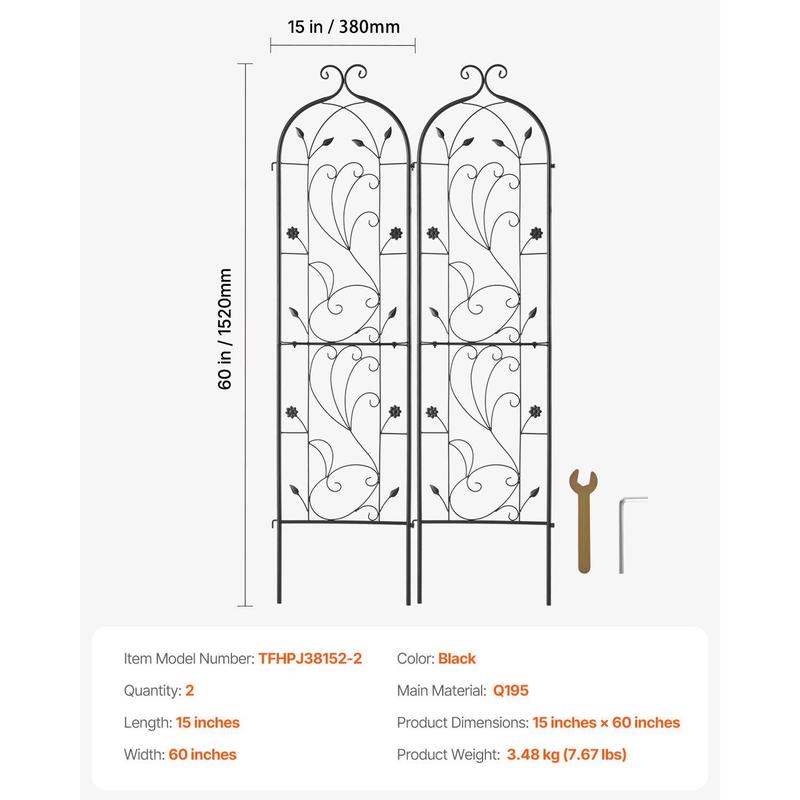 15 in / 380mm

60 in / 1520mm

Item Model Number: TFHPJ38152-2

Quantity: 2

Length: 15 inches

Width: 60 inches

Color: Black

Main Material: Q195

Product Dimensions: 15 inches × 60 inches

Product Weight: 3.48 kg (7.67 lbs)